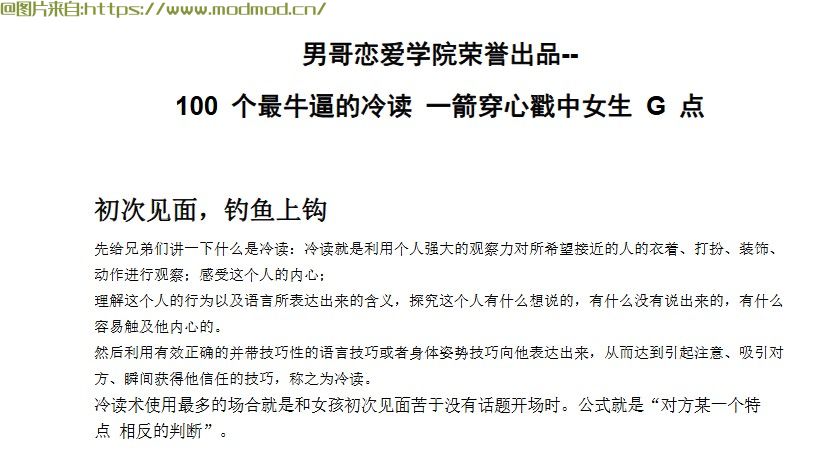 @图片来自:https://www.modmod.cn/

男哥恋爱学院荣誉出品--

100 个最牛逼的冷读 一箭穿心戳中女生 G 点

初次见面，钓鱼上钩

先给兄弟们讲一下什么是冷读：冷读就是利用个人强大的观察力对所希望接近的人的衣着、打扮、装饰、动作进行观察；感受这个人的内心；
理解这个人的行为以及语言所表达出来的含义，探究这个人有什么想说的，有什么没有说出来的，有什么容易触及他内心的。
然后利用有效正确的并带技巧性的语言技巧或者身体姿势技巧向他表达出来，从而达到引起注意、吸引对方、瞬间获得他信任的技巧，称之为冷读。
冷读术使用最多的场合就是和女孩初次见面苦于没有话题开场时。公式就是“对方某一个特点 相反的判断”。